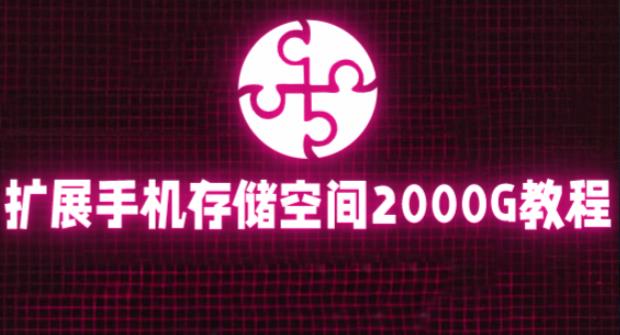 扩展手机存储空间2000G教程